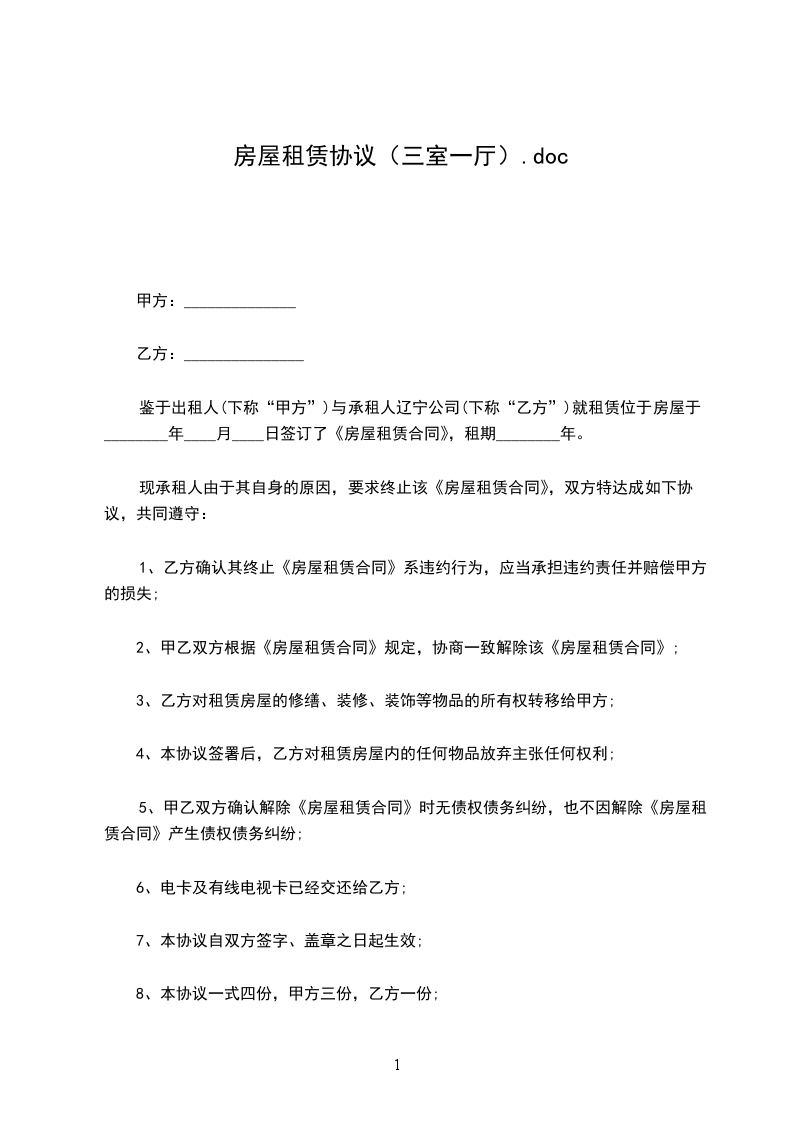 房屋租赁协议（三室一厅）.doc

甲方：______________

乙方：_______________

鉴于出租人(下称“甲方”)与承租人辽宁公司(下称“乙方”)就租赁位于房屋于________年____月____日签订了《房屋租赁合同》，租期________年。

现承租人由于其自身的原因，要求终止该《房屋租赁合同》，双方特达成如下协议，共同遵守：

1、乙方确认其终止《房屋租赁合同》系违约行为，应当承担违约责任并赔偿甲方的损失;

2、甲乙双方根据《房屋租赁合同》规定，协商一致解除该《房屋租赁合同》;

3、乙方对租赁房屋的修缮、装修、装饰等物品的所有权转移给甲方;

4、本协议签署后，乙方对租赁房屋内的任何物品放弃主张任何权利;

5、甲乙双方确认解除《房屋租赁合同》时无债权债务纠纷，也不因解除《房屋租赁合同》产生债权债务纠纷;

6、电卡及有线电视卡已经交还给乙方;

7、本协议自双方签字、盖章之日起生效;

8、本协议一式四份，甲方三份，乙方一份;

1